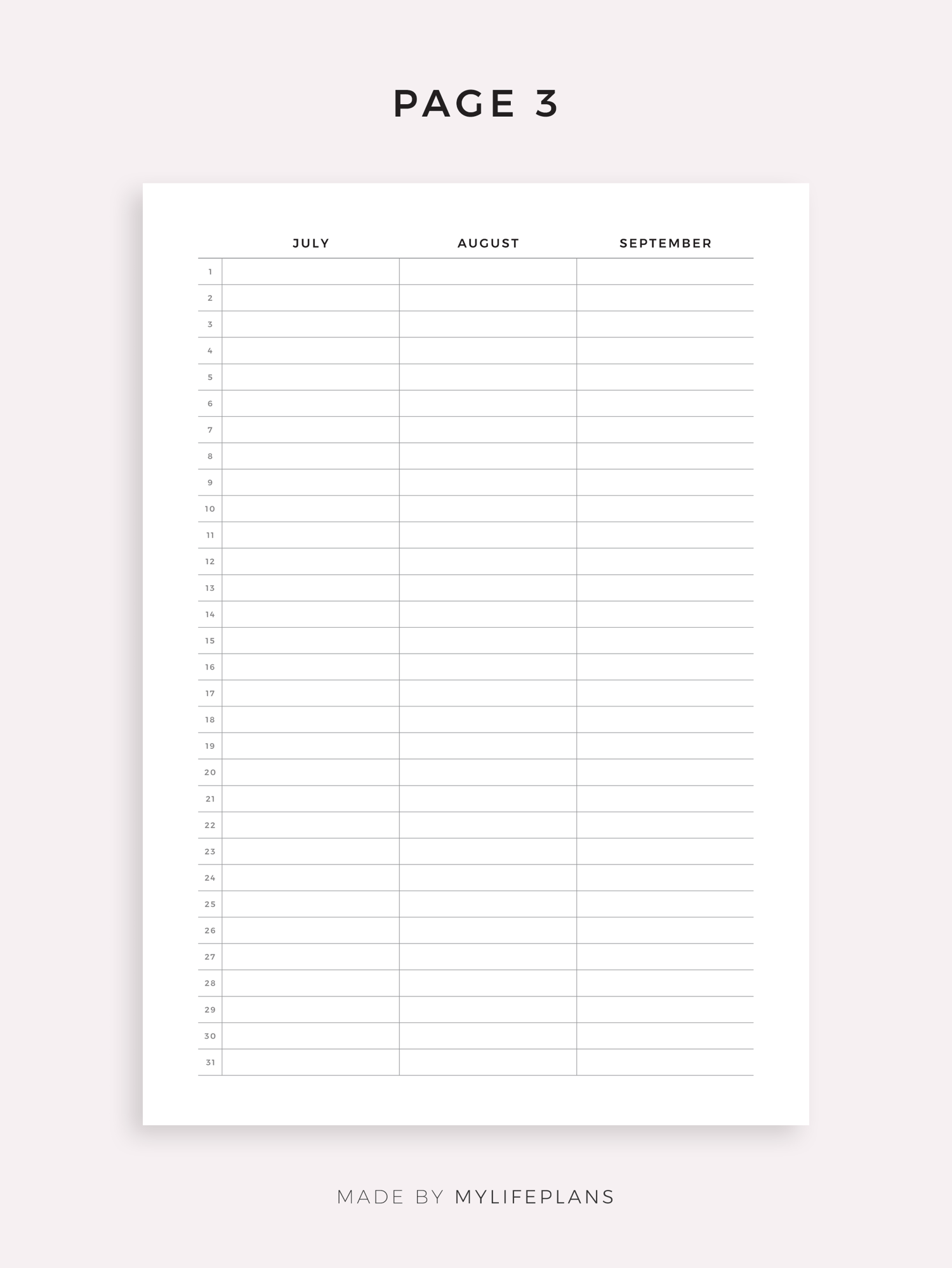 PAGE 3

|  | JULY | AUGUST | SEPTEMBER |
|---|---|---|---|
| 1 |  |  |  |
| 2 |  |  |  |
| 3 |  |  |  |
| 4 |  |  |  |
| 5 |  |  |  |
| 6 |  |  |  |
| 7 |  |  |  |
| 8 |  |  |  |
| 9 |  |  |  |
| 10 |  |  |  |
| 11 |  |  |  |
| 12 |  |  |  |
| 13 |  |  |  |
| 14 |  |  |  |
| 15 |  |  |  |
| 16 |  |  |  |
| 17 |  |  |  |
| 18 |  |  |  |
| 19 |  |  |  |
| 20 |  |  |  |
| 21 |  |  |  |
| 22 |  |  |  |
| 23 |  |  |  |
| 24 |  |  |  |
| 25 |  |  |  |
| 26 |  |  |  |
| 27 |  |  |  |
| 28 |  |  |  |
| 29 |  |  |  |
| 30 |  |  |  |
| 31 |  |  |  |

MADE BY MYLIFEPLANS